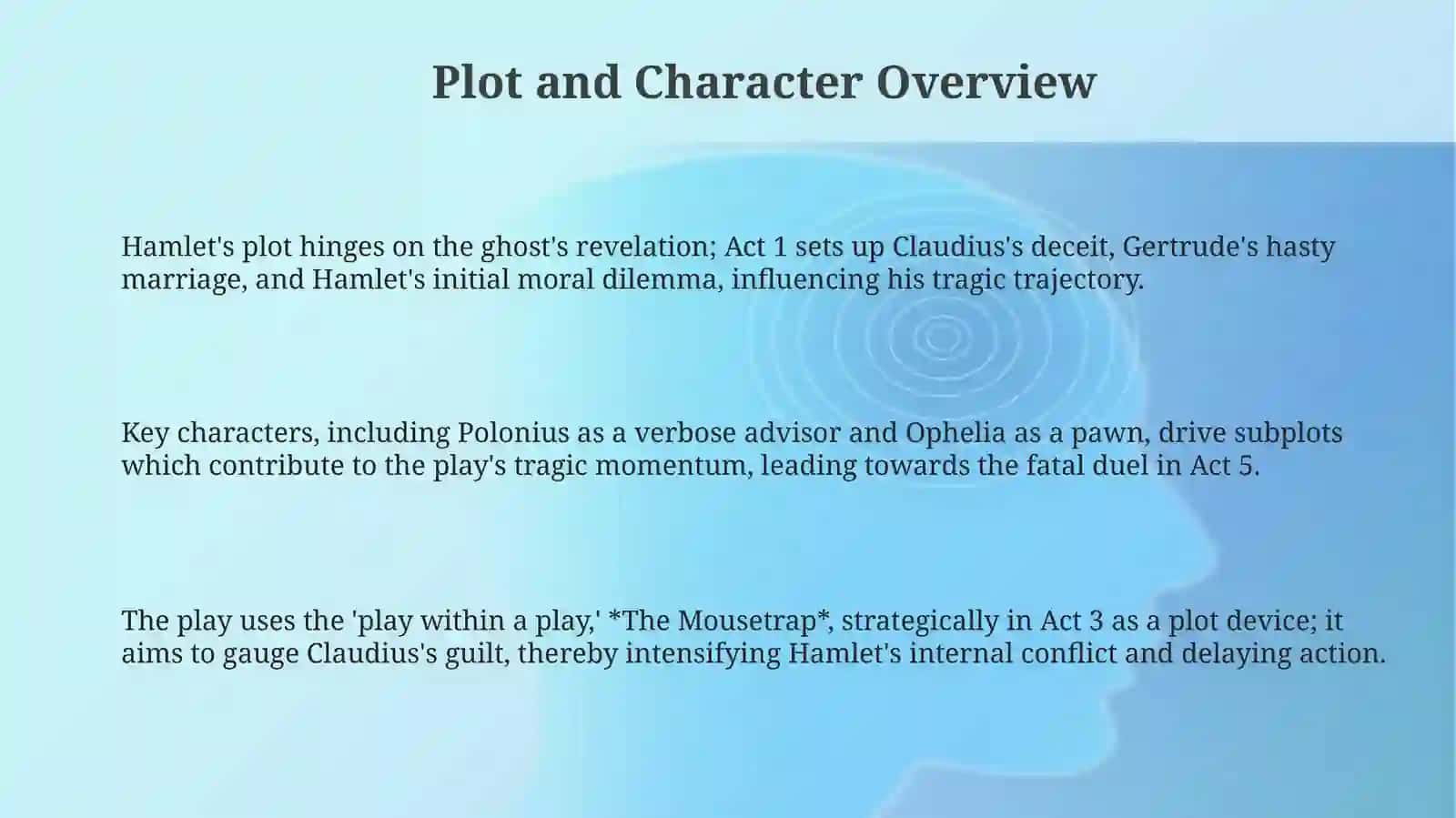 Plot and Character Overview

Hamlet's plot hinges on the ghost's revelation; Act 1 sets up Claudius's deceit, Gertrude's hasty marriage, and Hamlet's initial moral dilemma, influencing his tragic trajectory.

Key characters, including Polonius as a verbose advisor and Ophelia as a pawn, drive subplots which contribute to the play's tragic momentum, leading towards the fatal duel in Act 5.

The play uses the 'play within a play,' *The Mousetrap*, strategically in Act 3 as a plot device; it aims to gauge Claudius's guilt, thereby intensifying Hamlet's internal conflict and delaying action.